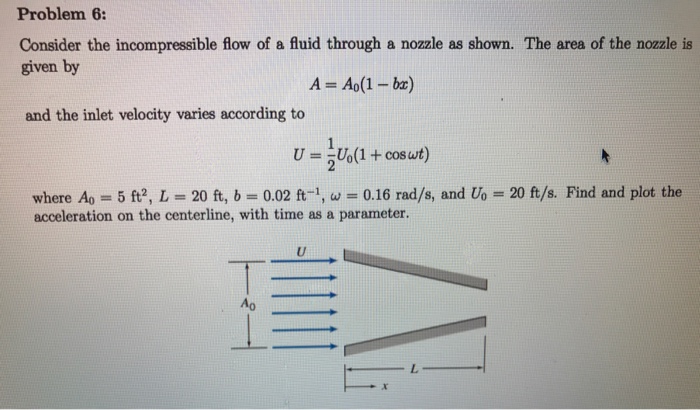 Problem 6:

Consider the incompressible flow of a fluid through a nozzle as shown. The area of the nozzle is given by

$A = A_0(1 - bx)$

and the inlet velocity varies according to

$U = \frac{1}{2}U_0(1 + \cos \omega t)$

where $A_0 = 5$ ft$^2$, $L = 20$ ft, $b = 0.02$ ft$^{-1}$, $\omega = 0.16$ rad/s, and $U_0 = 20$ ft/s. Find and plot the acceleration on the centerline, with time as a parameter.

$U$

$A_0$

$L$

$x$